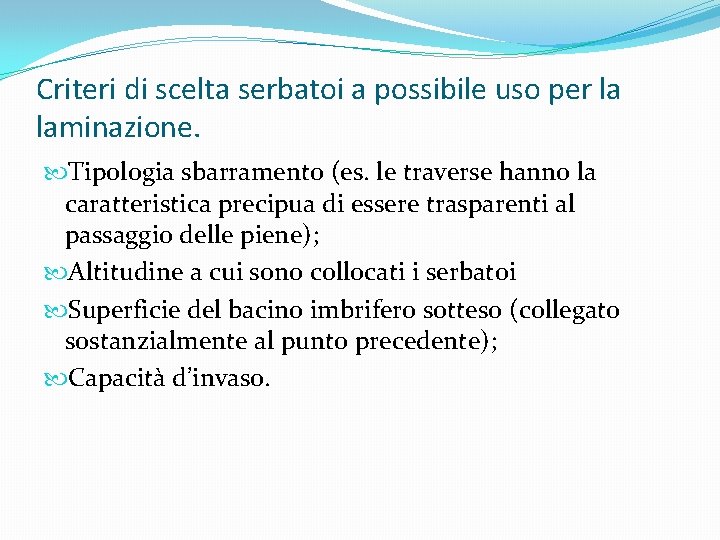 Criteri di scelta serbatoi a possibile uso per la laminazione.

Tipologia sbarramento (es. le traverse hanno la caratteristica precipua di essere trasparenti al passaggio delle piene);

Altitudine a cui sono collocati i serbatoi

Superficie del bacino imbrifero sotteso (collegato sostanzialmente al punto precedente);

Capacità d'invaso.